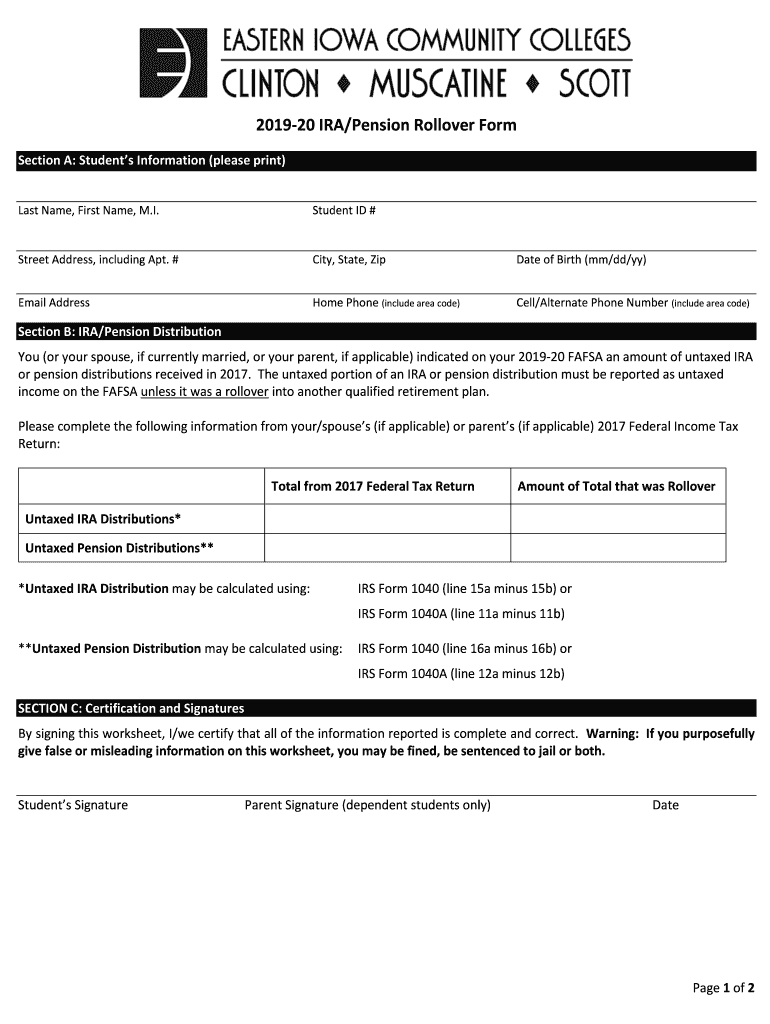 EASTERN IOWA COMMUNITY COLLEGES
CLINTON ♦ MUSCATINE ♦ SCOTT

2019-20 IRA/Pension Rollover Form

Section A: Student's Information (please print)

Last Name, First Name, M.I.

Student ID #

Street Address, including Apt. #

City, State, Zip

Date of Birth (mm/dd/yy)

Email Address

Home Phone (include area code)

Cell/Alternate Phone Number (include area code)

Section B: IRA/Pension Distribution

You (or your spouse, if currently married, or your parent, if applicable) indicated on your 2019-20 FAFSA an amount of untaxed IRA or pension distributions received in 2017. The untaxed portion of an IRA or pension distribution must be reported as untaxed income on the FAFSA unless it was a rollover into another qualified retirement plan.

Please complete the following information from your/spouse's (if applicable) or parent's (if applicable) 2017 Federal Income Tax Return:

| | Total from 2017 Federal Tax Return | Amount of Total that was Rollover |
|---|---|---|
| Untaxed IRA Distributions* | | |
| Untaxed Pension Distributions** | | |

*Untaxed IRA Distribution may be calculated using: IRS Form 1040 (line 15a minus 15b) or

IRS Form 1040A (line 11a minus 11b)

**Untaxed Pension Distribution may be calculated using: IRS Form 1040 (line 16a minus 16b) or

IRS Form 1040A (line 12a minus 12b)

SECTION C: Certification and Signatures

By signing this worksheet, I/we certify that all of the information reported is complete and correct. Warning: If you purposefully give false or misleading information on this worksheet, you may be fined, be sentenced to jail or both.

Student's Signature

Parent Signature (dependent students only)

Date

Page 1 of 2